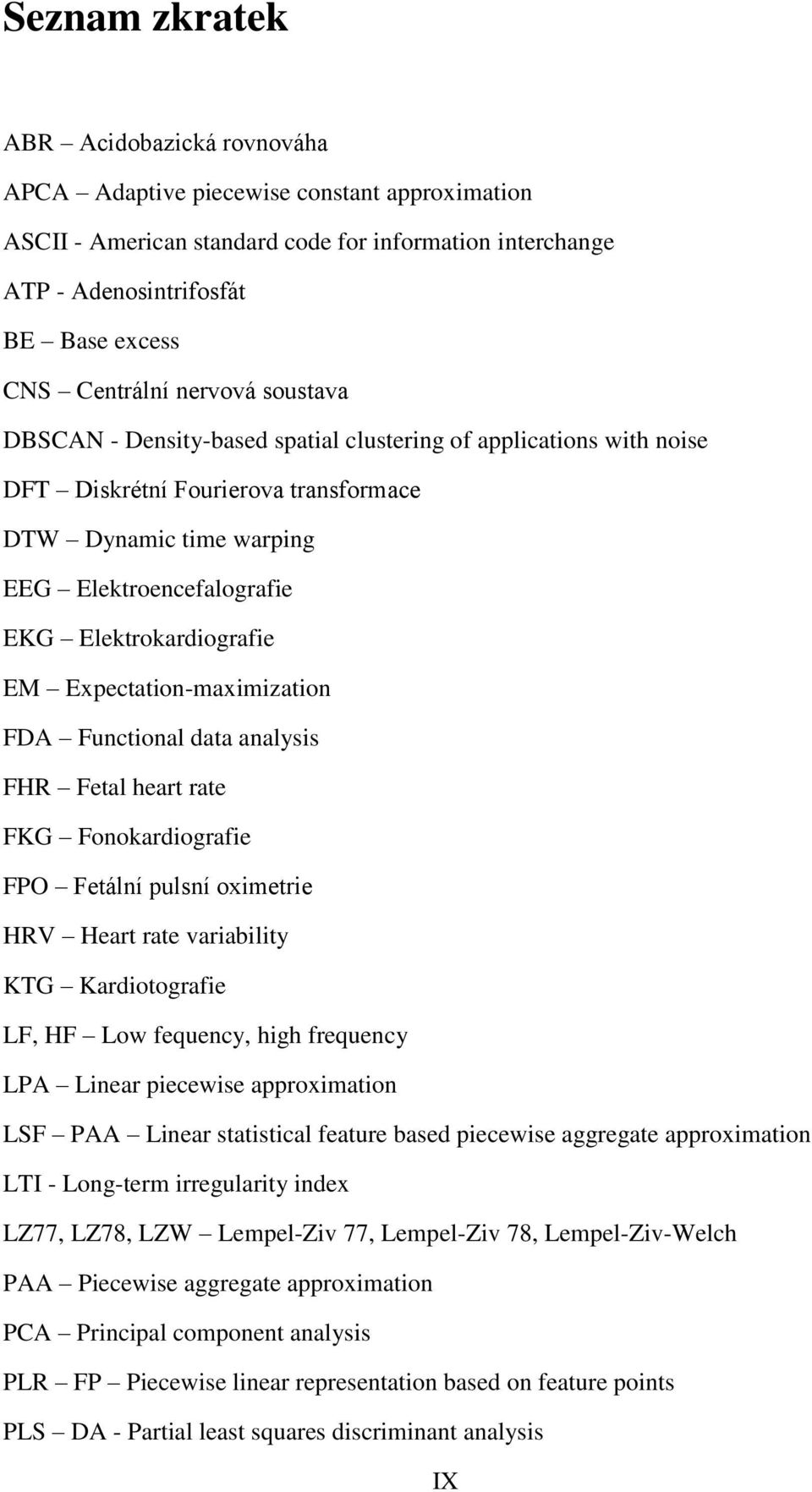 Seznam zkratek

ABR – Acidobazická rovnováha

APCA – Adaptive piecewise constant approximation

ASCII - American standard code for information interchange

ATP - Adenosintrifosfát

BE – Base excess

CNS – Centrální nervová soustava

DBSCAN - Density-based spatial clustering of applications with noise

DFT – Diskrétní Fourierova transformace

DTW – Dynamic time warping

EEG – Elektroencefalografie

EKG – Elektrokardiografie

EM – Expectation-maximization

FDA – Functional data analysis

FHR – Fetal heart rate

FKG – Fonokardiografie

FPO – Fetální pulsní oximetrie

HRV – Heart rate variability

KTG – Kardiotografie

LF, HF – Low fequency, high frequency

LPA – Linear piecewise approximation

LSF – PAA – Linear statistical feature based piecewise aggregate approximation

LTI - Long-term irregularity index

LZ77, LZ78, LZW – Lempel-Ziv 77, Lempel-Ziv 78, Lempel-Ziv-Welch

PAA – Piecewise aggregate approximation

PCA – Principal component analysis

PLR – FP – Piecewise linear representation based on feature points

PLS – DA - Partial least squares discriminant analysis

IX